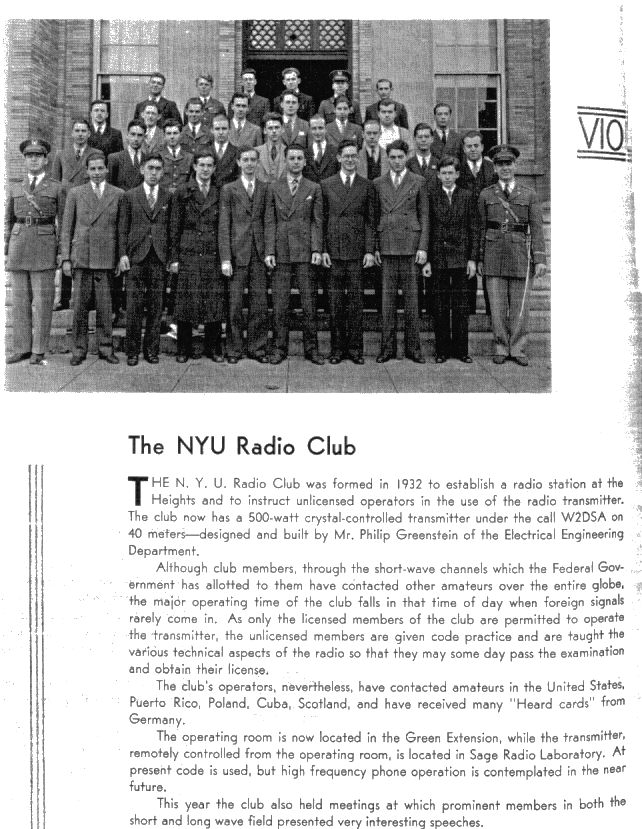 VIO

The NYU Radio Club

THE N. Y. U. Radio Club was formed in 1932 to establish a radio station at the Heights and to instruct unlicensed operators in the use of the radio transmitter. The club now has a 500-watt crystal-controlled transmitter under the call W2DSA on 40 meters—designed and built by Mr. Philip Greenstein of the Electrical Engineering Department.

Although club members, through the short-wave channels which the Federal Government has allotted to them have contacted other amateurs over the entire globe, the major operating time of the club falls in that time of day when foreign signals rarely come in. As only the licensed members of the club are permitted to operate the transmitter, the unlicensed members are given code practice and are taught the various technical aspects of the radio so that they may some day pass the examination and obtain their license.

The club's operators, nevertheless, have contacted amateurs in the United States, Puerto Rico, Poland, Cuba, Scotland, and have received many "Heard cards" from Germany.

The operating room is now located in the Green Extension, while the transmitter, remotely controlled from the operating room, is located in Sage Radio Laboratory. At present code is used, but high frequency phone operation is contemplated in the near future.

This year the club also held meetings at which prominent members in both the short and long wave field presented very interesting speeches.